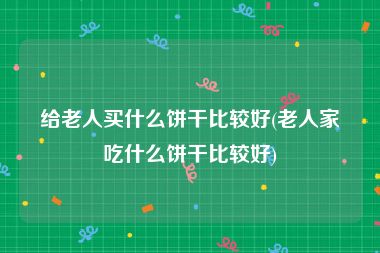 给老人买什么饼干比较好(老人家吃什么饼干比较好)